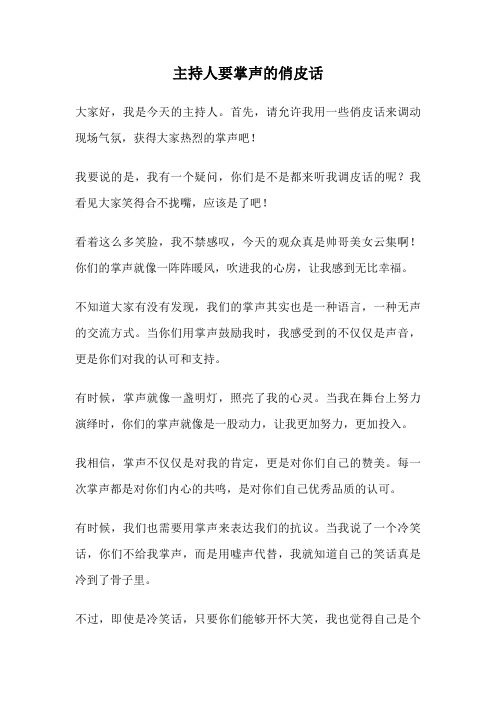 主持人要掌声的俏皮话

大家好，我是今天的主持人。首先，请允许我用一些俏皮话来调动现场气氛，获得大家热烈的掌声吧！

我要说的是，我有一个疑问，你们是不是都来听我调皮话的呢？我看见大家笑得合不拢嘴，应该是了吧！

看着这么多笑脸，我不禁感叹，今天的观众真是帅哥美女云集啊！你们的掌声就像一阵阵暖风，吹进我的心房，让我感到无比幸福。

不知道大家有没有发现，我们的掌声其实也是一种语言，一种无声的交流方式。当你们用掌声鼓励我时，我感受到的不仅仅是声音，更是你们对我的认可和支持。

有时候，掌声就像一盏明灯，照亮了我的心灵。当我在舞台上努力演绎时，你们的掌声就像是一股动力，让我更加努力，更加投入。

我相信，掌声不仅仅是对我的肯定，更是对你们自己的赞美。每一次掌声都是对你们内心的共鸣，是对你们自己优秀品质的认可。

有时候，我们也需要用掌声来表达我们的抗议。当我说了一个冷笑话，你们不给我掌声，而是用嘘声代替，我就知道自己的笑话真是冷到了骨子里。

不过，即使是冷笑话，只要你们能够开怀大笑，我也觉得自己是个